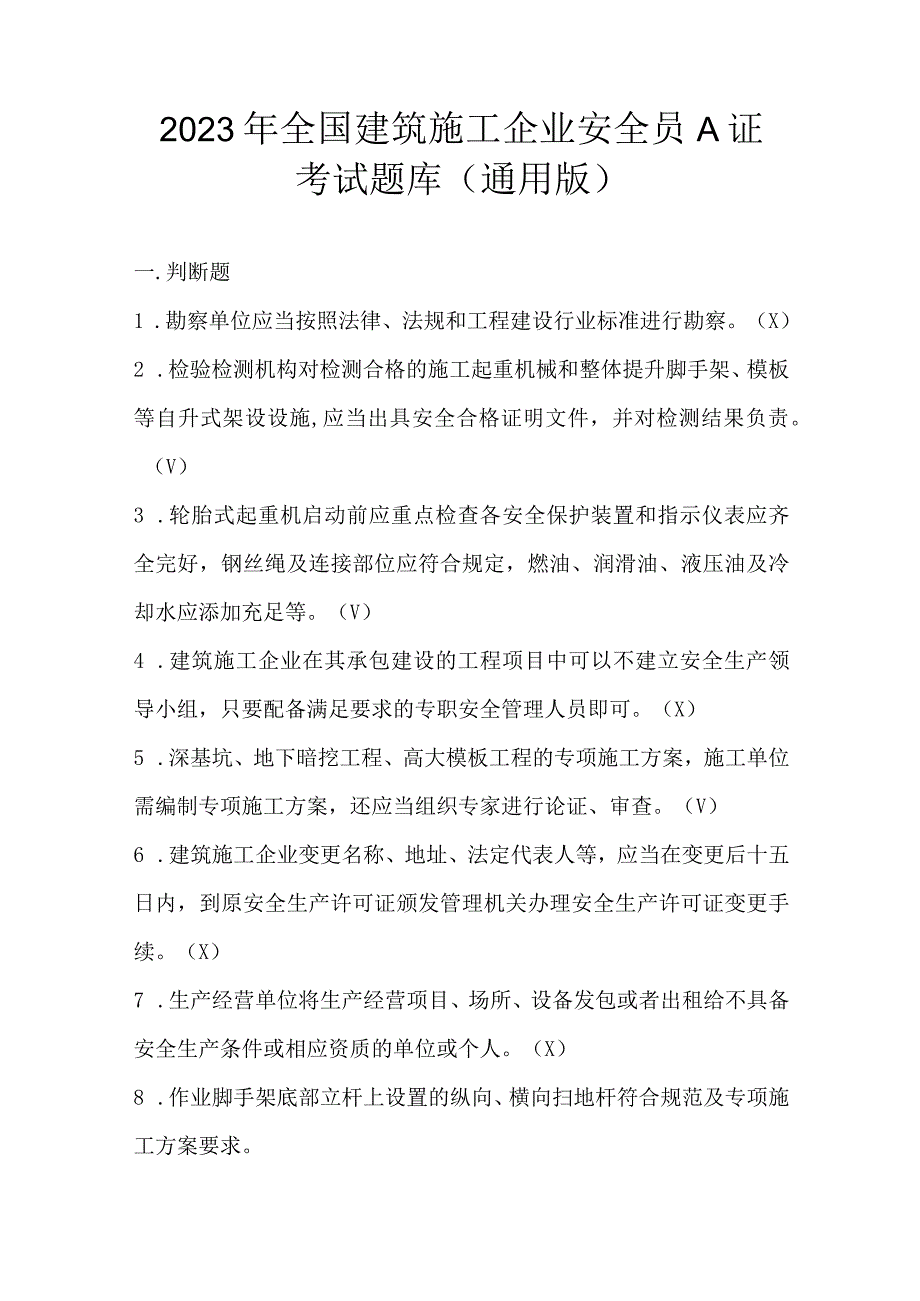 2023年全国建筑施工企业安全员A证考试题库（通用版）

一.判断题

1．勘察单位应当按照法律、法规和工程建设行业标准进行勘察。（X）

2．检验检测机构对检测合格的施工起重机械和整体提升脚手架、模板等自升式架设设施,应当出具安全合格证明文件，并对检测结果负责。（V）

3．轮胎式起重机启动前应重点检查各安全保护装置和指示仪表应齐全完好，钢丝绳及连接部位应符合规定，燃油、润滑油、液压油及冷却水应添加充足等。（V）

4．建筑施工企业在其承包建设的工程项目中可以不建立安全生产领导小组，只要配备满足要求的专职安全管理人员即可。（X）

5．深基坑、地下暗挖工程、高大模板工程的专项施工方案，施工单位需编制专项施工方案，还应当组织专家进行论证、审查。（V）

6．建筑施工企业变更名称、地址、法定代表人等，应当在变更后十五日内，到原安全生产许可证颁发管理机关办理安全生产许可证变更手续。（X）

7．生产经营单位将生产经营项目、场所、设备发包或者出租给不具备安全生产条件或相应资质的单位或个人。（X）

8．作业脚手架底部立杆上设置的纵向、横向扫地杆符合规范及专项施工方案要求。